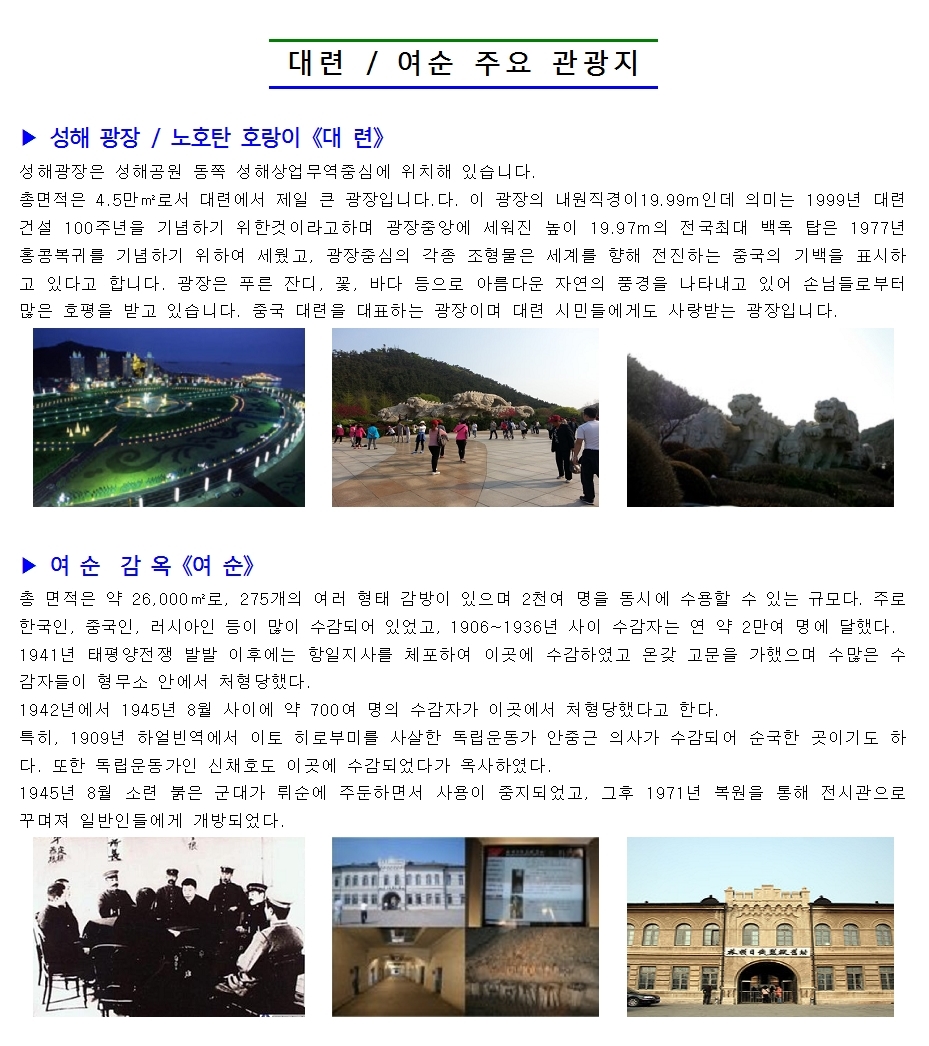 대련 / 여순 주요 관광지

▶ 성해 광장 / 노호탄 호랑이《대 련》

성해광장은 성해공원 동쪽 성해상업무역중심에 위치해 있습니다.
총면적은 4.5만㎡로서 대련에서 제일 큰 광장입니다.다. 이 광장의 내원직경이19.99m인데 의미는 1999년 대련 건설 100주년을 기념하기 위한것이라고하며 광장중앙에 세워진 높이 19.97m의 전국최대 백옥 탑은 1977년 홍콩복귀를 기념하기 위하여 세웠고, 광장중심의 각종 조형물은 세계를 향해 전진하는 중국의 기백을 표시하고 있다고 합니다. 광장은 푸른 잔디, 꽃, 바다 등으로 아름다운 자연의 풍경을 나타내고 있어 손님들로부터 많은 호평을 받고 있습니다. 중국 대련을 대표하는 광장이며 대련 시민들에게도 사랑받는 광장입니다.

▶ 여 순 감 옥《여 순》

총 면적은 약 26,000㎡로, 275개의 여러 형태 감방이 있으며 2천여 명을 동시에 수용할 수 있는 규모다. 주로 한국인, 중국인, 러시아인 등이 많이 수감되어 있었고, 1906~1936년 사이 수감자는 연 약 2만여 명에 달했다. 1941년 태평양전쟁 발발 이후에는 항일지사를 체포하여 이곳에 수감하였고 온갖 고문을 가했으며 수많은 수감자들이 형무소 안에서 처형당했다.
1942년에서 1945년 8월 사이에 약 700여 명의 수감자가 이곳에서 처형당했다고 한다.
특히, 1909년 하얼빈역에서 이토 히로부미를 사살한 독립운동가 안중근 의사가 수감되어 순국한 곳이기도 하다. 또한 독립운동가인 신채호도 이곳에 수감되었다가 옥사하였다.
1945년 8월 소련 붉은 군대가 뤼순에 주둔하면서 사용이 중지되었고, 그후 1971년 복원을 통해 전시관으로 꾸며져 일반인들에게 개방되었다.